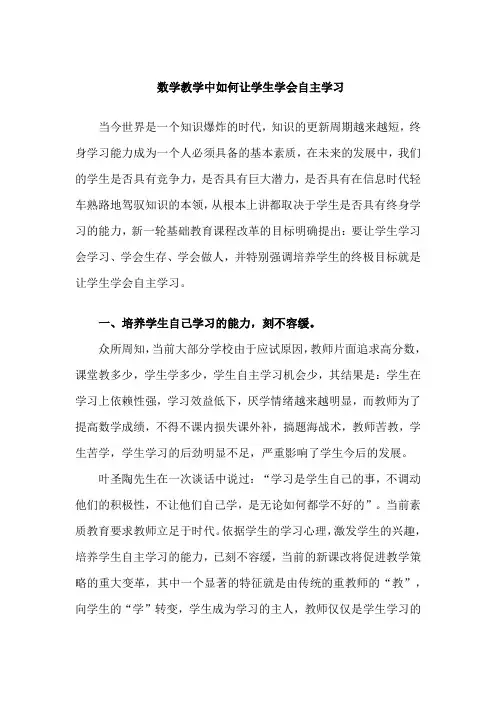 数学教学中如何让学生学会自主学习

当今世界是一个知识爆炸的时代，知识的更新周期越来越短，终身学习能力成为一个人必须具备的基本素质，在未来的发展中，我们的学生是否具有竞争力，是否具有巨大潜力，是否具有在信息时代轻车熟路地驾驭知识的本领，从根本上讲都取决于学生是否具有终身学习的能力，新一轮基础教育课程改革的目标明确提出：要让学生学习会学习、学会生存、学会做人，并特别强调培养学生的终极目标就是让学生学会自主学习。

一、培养学生自己学习的能力，刻不容缓。

众所周知，当前大部分学校由于应试原因，教师片面追求高分数，课堂教多少，学生学多少，学生自主学习机会少，其结果是：学生在学习上依赖性强，学习效益低下，厌学情绪越来越明显，而教师为了提高数学成绩，不得不课内损失课外补，搞题海战术，教师苦教，学生苦学，学生学习的后劲明显不足，严重影响了学生今后的发展。

叶圣陶先生在一次谈话中说过：“学习是学生自己的事，不调动他们的积极性，不让他们自己学，是无论如何都学不好的”。当前素质教育要求教师立足于时代。依据学生的学习心理，激发学生的兴趣，培养学生自主学习的能力，已刻不容缓，当前的新课改将促进教学策略的重大变革，其中一个显著的特征就是由传统的重教师的“教”，向学生的“学”转变，学生成为学习的主人，教师仅仅是学生学习的